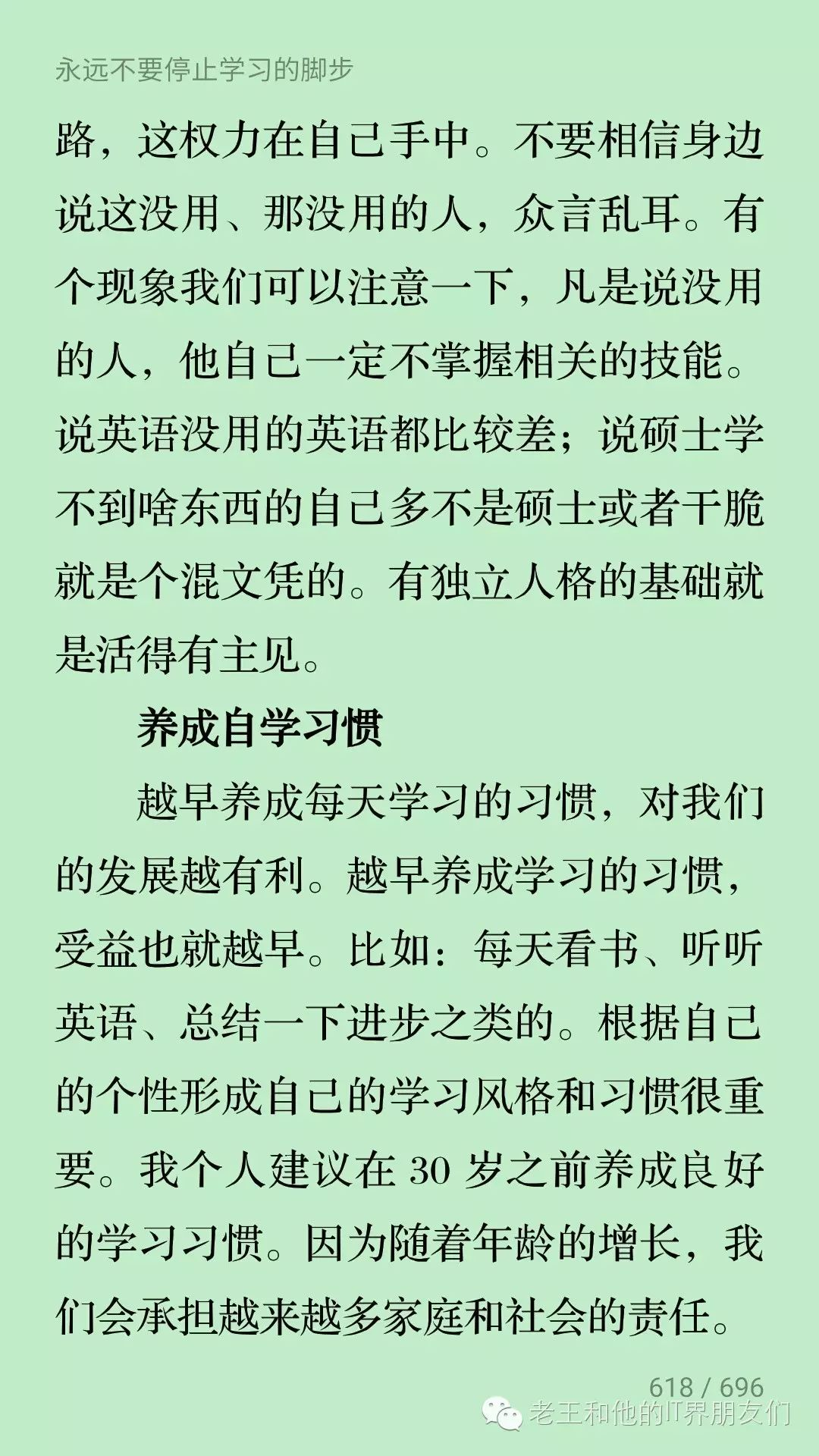 永远不要停止学习的脚步

路，这权力在自己手中。不要相信身边说这没用、那没用的人，众言乱耳。有个现象我们可以注意一下，凡是说没用的人，他自己一定不掌握相关的技能。说英语没用的英语都比较差；说硕士学不到啥东西的自己多不是硕士或者干脆就是个混文凭的。有独立人格的基础就是活得有主见。

养成自学习惯

越早养成每天学习的习惯，对我们的发展越有利。越早养成学习的习惯，受益也就越早。比如：每天看书、听听英语、总结一下进步之类的。根据自己的个性形成自己的学习风格和习惯很重要。我个人建议在 30 岁之前养成良好的学习习惯。因为随着年龄的增长，我们会承担越来越多家庭和社会的责任。

618 / 696

老王和他的IT界朋友们